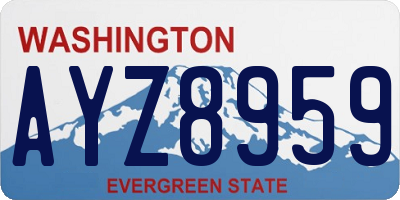 WASHINGTON

AYZ8959

EVERGREEN STATE